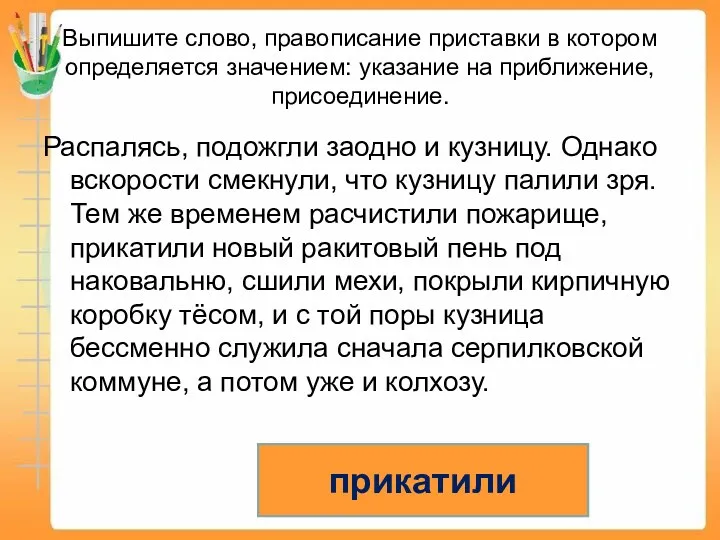 Выпишите слово, правописание приставки в котором определяется значением: указание на приближение, присоединение.

Распалясь, подожгли заодно и кузницу. Однако вскорости смекнули, что кузницу палили зря. Тем же временем расчистили пожарище, прикатили новый ракитовый пень под наковальню, сшили мехи, покрыли кирпичную коробку тёсом, и с той поры кузница бессменно служила сначала серпилковской коммуне, а потом уже и колхозу.

прикатили